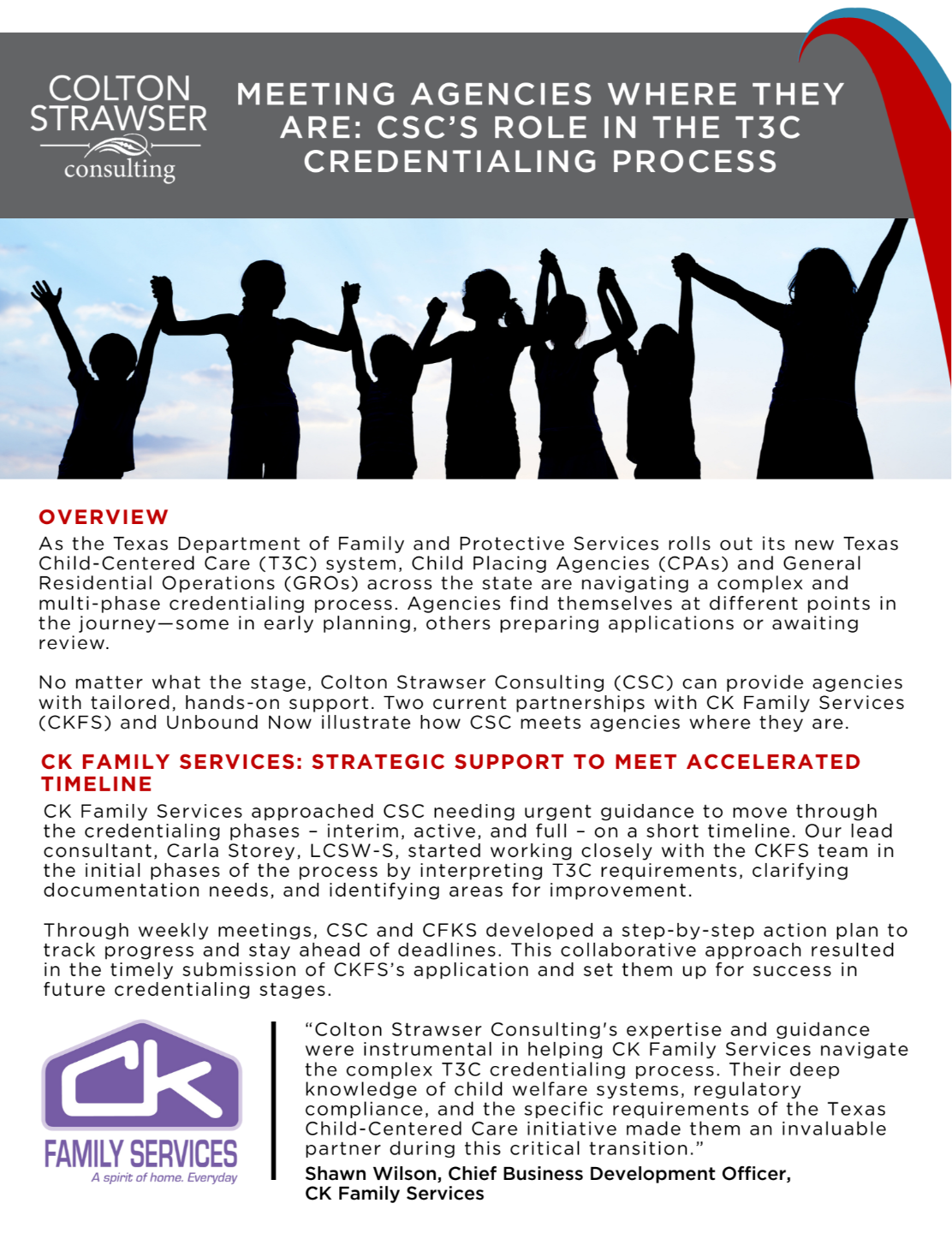 COLTON STRAWSER consulting

MEETING AGENCIES WHERE THEY ARE: CSC'S ROLE IN THE T3C CREDENTIALING PROCESS

OVERVIEW

As the Texas Department of Family and Protective Services rolls out its new Texas Child-Centered Care (T3C) system, Child Placing Agencies (CPAs) and General Residential Operations (GROs) across the state are navigating a complex and multi-phase credentialing process. Agencies find themselves at different points in the journey—some in early planning, others preparing applications or awaiting review.

No matter what the stage, Colton Strawser Consulting (CSC) can provide agencies with tailored, hands-on support. Two current partnerships with CK Family Services (CKFS) and Unbound Now illustrate how CSC meets agencies where they are.

CK FAMILY SERVICES: STRATEGIC SUPPORT TO MEET ACCELERATED TIMELINE

CK Family Services approached CSC needing urgent guidance to move through the credentialing phases – interim, active, and full – on a short timeline. Our lead consultant, Carla Storey, LCSW-S, started working closely with the CKFS team in the initial phases of the process by interpreting T3C requirements, clarifying documentation needs, and identifying areas for improvement.

Through weekly meetings, CSC and CFKS developed a step-by-step action plan to track progress and stay ahead of deadlines. This collaborative approach resulted in the timely submission of CKFS's application and set them up for success in future credentialing stages.

CK FAMILY SERVICES A spirit of home. Everyday

"Colton Strawser Consulting's expertise and guidance were instrumental in helping CK Family Services navigate the complex T3C credentialing process. Their deep knowledge of child welfare systems, regulatory compliance, and the specific requirements of the Texas Child-Centered Care initiative made them an invaluable partner during this critical transition."

Shawn Wilson, Chief Business Development Officer, CK Family Services